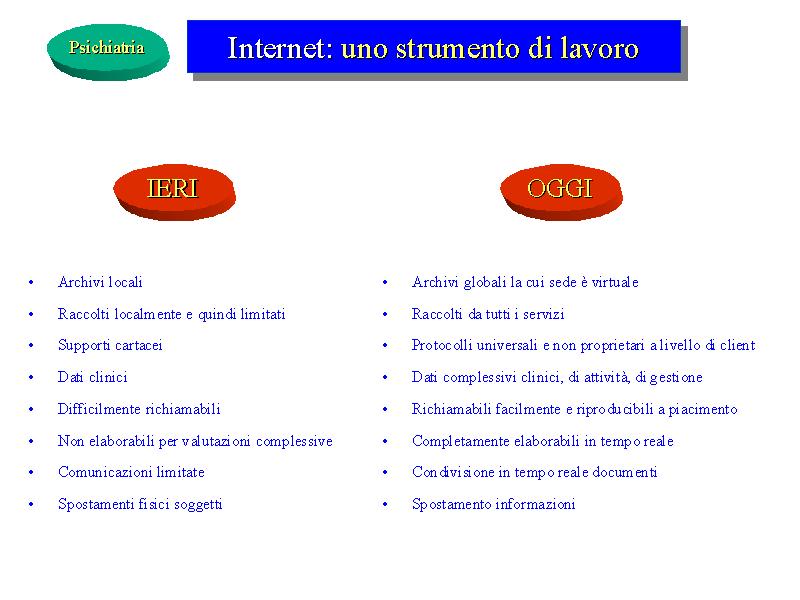 Psichiatria

Internet: uno strumento di lavoro

IERI

- Archivi locali
- Raccolti localmente e quindi limitati
- Supporti cartacei
- Dati clinici
- Difficilmente richiamabili
- Non elaborabili per valutazioni complessive
- Comunicazioni limitate
- Spostamenti fisici soggetti

OGGI

- Archivi globali la cui sede è virtuale
- Raccolti da tutti i servizi
- Protocolli universali e non proprietari a livello di client
- Dati complessivi clinici, di attività, di gestione
- Richiamabili facilmente e riproducibili a piacimento
- Completamente elaborabili in tempo reale
- Condivisione in tempo reale documenti
- Spostamento informazioni